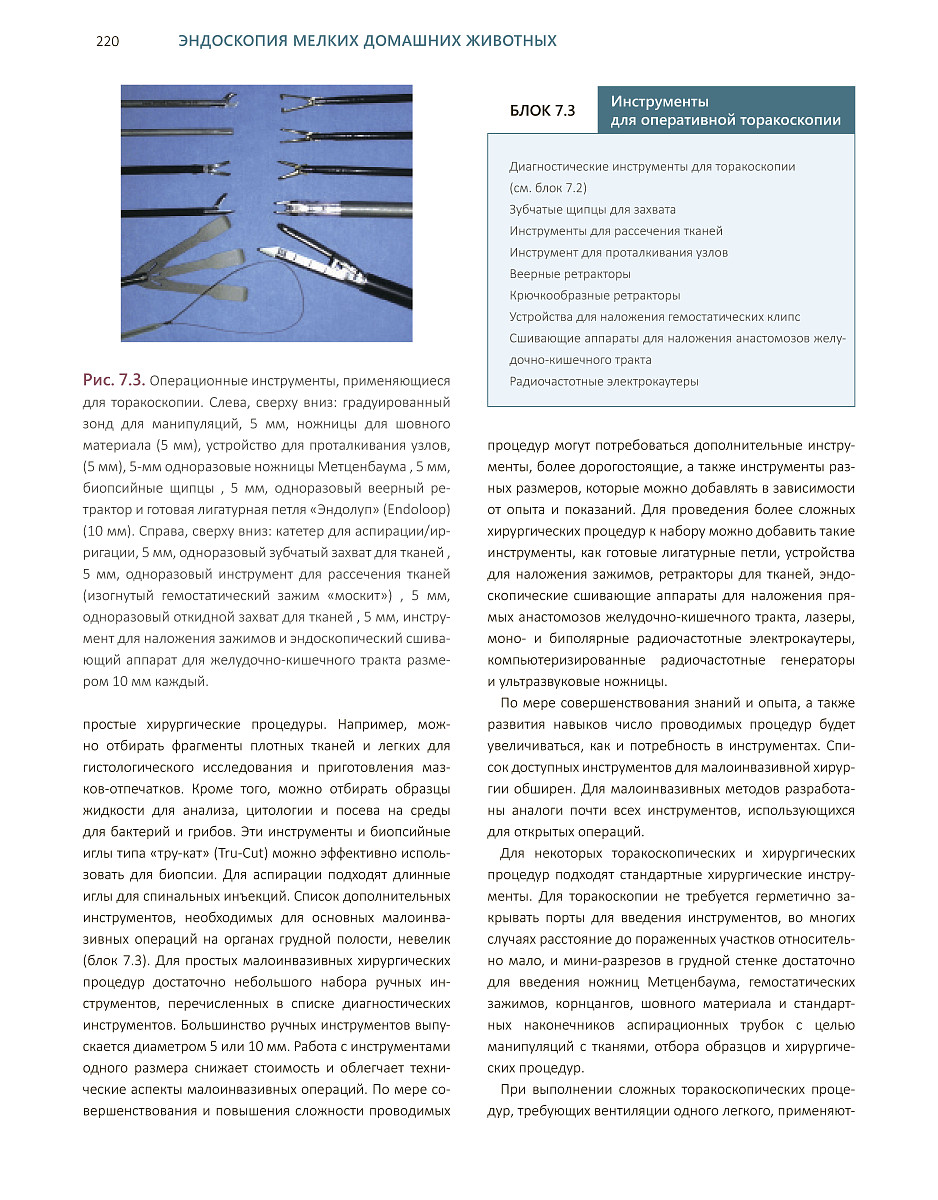 220 ЭНДОСКОПИЯ МЕЛКИХ ДОМАШНИХ ЖИВОТНЫХ

Рис. 7.3. Операционные инструменты, применяющиеся для торакоскопии. Слева, сверху вниз: градуированный зонд для манипуляций, 5 мм, ножницы для шовного материала (5 мм), устройство для проталкивания узлов, (5 мм), 5-мм одноразовые ножницы Метценбаума , 5 мм, биопсийные щипцы , 5 мм, одноразовый веерный ретрактор и готовая лигатурная петля «Эндолуп» (Endoloop) (10 мм). Справа, сверху вниз: катетер для аспирации/ирригации, 5 мм, одноразовый зубчатый захват для тканей , 5 мм, одноразовый инструмент для рассечения тканей (изогнутый гемостатический зажим «москит») , 5 мм, одноразовый откидной захват для тканей , 5 мм, инструмент для наложения зажимов и эндоскопический сшивающий аппарат для желудочно-кишечного тракта размером 10 мм каждый.

простые хирургические процедуры. Например, можно отбирать фрагменты плотных тканей и легких для гистологического исследования и приготовления мазков-отпечатков. Кроме того, можно отбирать образцы жидкости для анализа, цитологии и посева на среды для бактерий и грибов. Эти инструменты и биопсийные иглы типа «тру-кат» (Tru-Cut) можно эффективно использовать для биопсии. Для аспирации подходят длинные иглы для спинальных инъекций. Список дополнительных инструментов, необходимых для основных малоинвазивных операций на органах грудной полости, невелик (блок 7.3). Для простых малоинвазивных хирургических процедур достаточно небольшого набора ручных инструментов, перечисленных в списке диагностических инструментов. Большинство ручных инструментов выпускается диаметром 5 или 10 мм. Работа с инструментами одного размера снижает стоимость и облегчает технические аспекты малоинвазивных операций. По мере совершенствования и повышения сложности проводимых

БЛОК 7.3 Инструменты для оперативной торакоскопии

Диагностические инструменты для торакоскопии (см. блок 7.2)
Зубчатые щипцы для захвата
Инструменты для рассечения тканей
Инструмент для проталкивания узлов
Веерные ретракторы
Крючкообразные ретракторы
Устройства для наложения гемостатических клипс
Сшивающие аппараты для наложения анастомозов желудочно-кишечного тракта
Радиочастотные электрокаутеры

процедур могут потребоваться дополнительные инструменты, более дорогостоящие, а также инструменты разных размеров, которые можно добавлять в зависимости от опыта и показаний. Для проведения более сложных хирургических процедур к набору можно добавить такие инструменты, как готовые лигатурные петли, устройства для наложения зажимов, ретракторы для тканей, эндоскопические сшивающие аппараты для наложения прямых анастомозов желудочно-кишечного тракта, лазеры, моно- и биполярные радиочастотные электрокаутеры, компьютеризированные радиочастотные генераторы и ультразвуковые ножницы.

По мере совершенствования знаний и опыта, а также развития навыков число проводимых процедур будет увеличиваться, как и потребность в инструментах. Список доступных инструментов для малоинвазивной хирургии обширен. Для малоинвазивных методов разработаны аналоги почти всех инструментов, использующихся для открытых операций.

Для некоторых торакоскопических и хирургических процедур подходят стандартные хирургические инструменты. Для торакоскопии не требуется герметично закрывать порты для введения инструментов, во многих случаях расстояние до пораженных участков относительно мало, и мини-разрезов в грудной стенке достаточно для введения ножниц Метценбаума, гемостатических зажимов, корнцангов, шовного материала и стандартных наконечников аспирационных трубок с целью манипуляций с тканями, отбора образцов и хирургических процедур.

При выполнении сложных торакоскопических процедур, требующих вентиляции одного легкого, применяют-